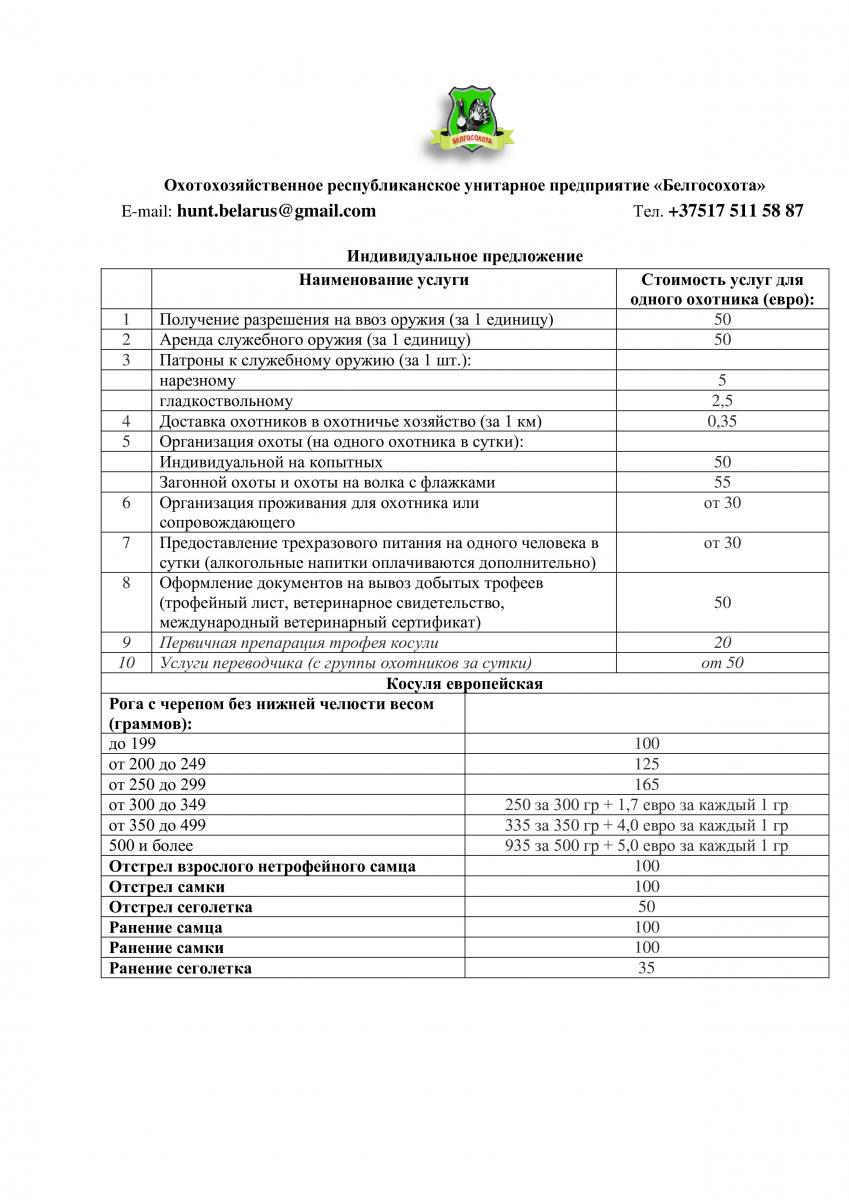 БЕЛГОСОХОТА

Охотохозяйственное республиканское унитарное предприятие «Белгосохота»

E-mail: hunt.belarus@gmail.com Тел. +37517 511 58 87

Индивидуальное предложение

| | Наименование услуги | Стоимость услуг для одного охотника (евро): |
|---|---|---|
| 1 | Получение разрешения на ввоз оружия (за 1 единицу) | 50 |
| 2 | Аренда служебного оружия (за 1 единицу) | 50 |
| 3 | Патроны к служебному оружию (за 1 шт.): | |
| | нарезному | 5 |
| | гладкоствольному | 2,5 |
| 4 | Доставка охотников в охотничье хозяйство (за 1 км) | 0,35 |
| 5 | Организация охоты (на одного охотника в сутки): | |
| | Индивидуальной на копытных | 50 |
| | Загонной охоты и охоты на волка с флажками | 55 |
| 6 | Организация проживания для охотника или сопровождающего | от 30 |
| 7 | Предоставление трехразового питания на одного человека в сутки (алкогольные напитки оплачиваются дополнительно) | от 30 |
| 8 | Оформление документов на вывоз добытых трофеев (трофейный лист, ветеринарное свидетельство, международный ветеринарный сертификат) | 50 |
| 9 | Первичная препарация трофея косули | 20 |
| 10 | Услуги переводчика (с группы охотников за сутки) | от 50 |

Косуля европейская

| Рога с черепом без нижней челюсти весом (граммов): | |
|---|---|
| до 199 | 100 |
| от 200 до 249 | 125 |
| от 250 до 299 | 165 |
| от 300 до 349 | 250 за 300 гр + 1,7 евро за каждый 1 гр |
| от 350 до 499 | 335 за 350 гр + 4,0 евро за каждый 1 гр |
| 500 и более | 935 за 500 гр + 5,0 евро за каждый 1 гр |
| Отстрел взрослого нетрофейного самца | 100 |
| Отстрел самки | 100 |
| Отстрел сеголетка | 50 |
| Ранение самца | 100 |
| Ранение самки | 100 |
| Ранение сеголетка | 35 |